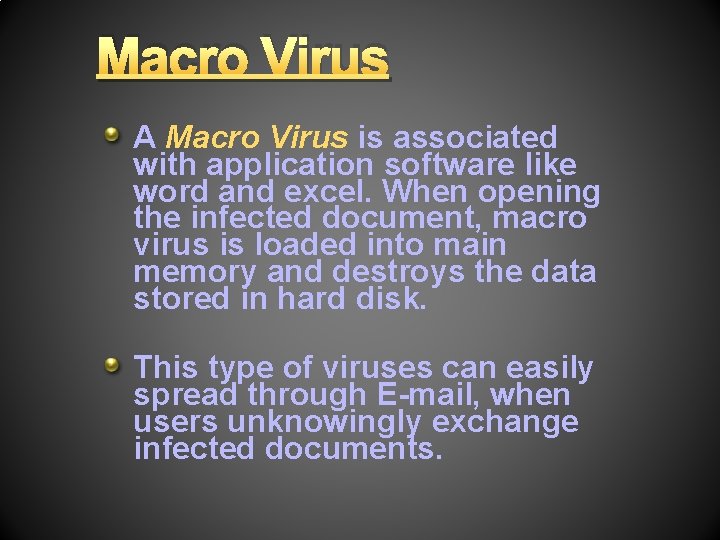 Macro Virus

A Macro Virus is associated with application software like word and excel. When opening the infected document, macro virus is loaded into main memory and destroys the data stored in hard disk.

This type of viruses can easily spread through E-mail, when users unknowingly exchange infected documents.